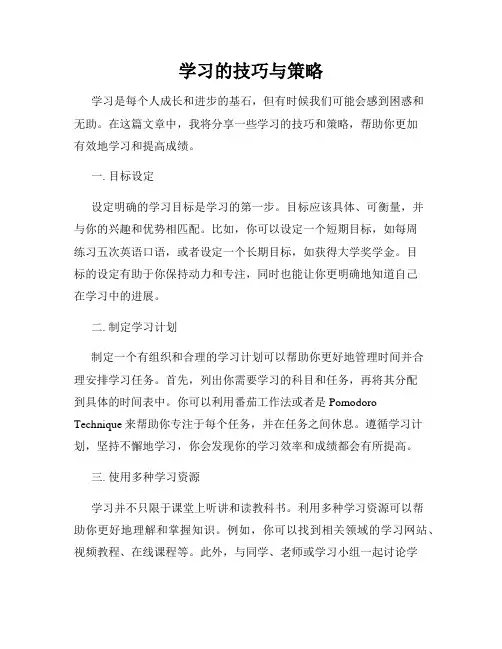 学习的技巧与策略

学习是每个人成长和进步的基石，但有时候我们可能会感到困惑和无助。在这篇文章中，我将分享一些学习的技巧和策略，帮助你更加有效地学习和提高成绩。

一. 目标设定

设定明确的学习目标是学习的第一步。目标应该具体、可衡量，并与你的兴趣和优势相匹配。比如，你可以设定一个短期目标，如每周练习五次英语口语，或者设定一个长期目标，如获得大学奖学金。目标的设定有助于你保持动力和专注，同时也能让你更明确地知道自己在学习中的进展。

二. 制定学习计划

制定一个有组织和合理的学习计划可以帮助你更好地管理时间并合理安排学习任务。首先，列出你需要学习的科目和任务，再将其分配到具体的时间表中。你可以利用番茄工作法或者是 Pomodoro Technique 来帮助你专注于每个任务，并在任务之间休息。遵循学习计划，坚持不懈地学习，你会发现你的学习效率和成绩都会有所提高。

三. 使用多种学习资源

学习并不只限于课堂上听讲和读教科书。利用多种学习资源可以帮助你更好地理解和掌握知识。例如，你可以找到相关领域的学习网站、视频教程、在线课程等。此外，与同学、老师或学习小组一起讨论学